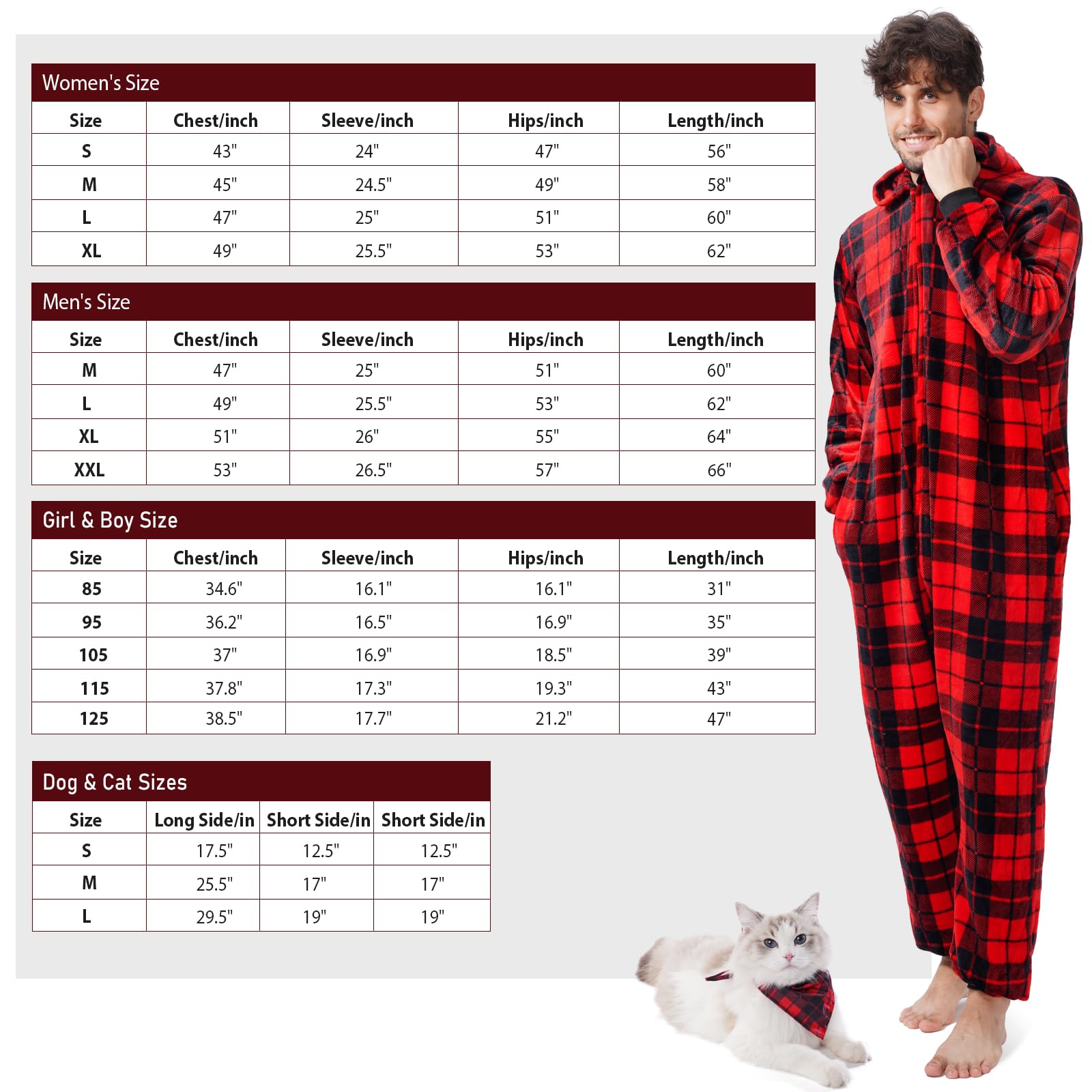 Women's Size

| Size | Chest/inch | Sleeve/inch | Hips/inch | Length/inch |
|---|---|---|---|---|
| S | 43" | 24" | 47" | 56" |
| M | 45" | 24.5" | 49" | 58" |
| L | 47" | 25" | 51" | 60" |
| XL | 49" | 25.5" | 53" | 62" |

Men's Size

| Size | Chest/inch | Sleeve/inch | Hips/inch | Length/inch |
|---|---|---|---|---|
| M | 47" | 25" | 51" | 60" |
| L | 49" | 25.5" | 53" | 62" |
| XL | 51" | 26" | 55" | 64" |
| XXL | 53" | 26.5" | 57" | 66" |

Girl & Boy Size

| Size | Chest/inch | Sleeve/inch | Hips/inch | Length/inch |
|---|---|---|---|---|
| 85 | 34.6" | 16.1" | 16.1" | 31" |
| 95 | 36.2" | 16.5" | 16.9" | 35" |
| 105 | 37" | 16.9" | 18.5" | 39" |
| 115 | 37.8" | 17.3" | 19.3" | 43" |
| 125 | 38.5" | 17.7" | 21.2" | 47" |

Dog & Cat Sizes

| Size | Long Side/in | Short Side/in | Short Side/in |
|---|---|---|---|
| S | 17.5" | 12.5" | 12.5" |
| M | 25.5" | 17" | 17" |
| L | 29.5" | 19" | 19" |